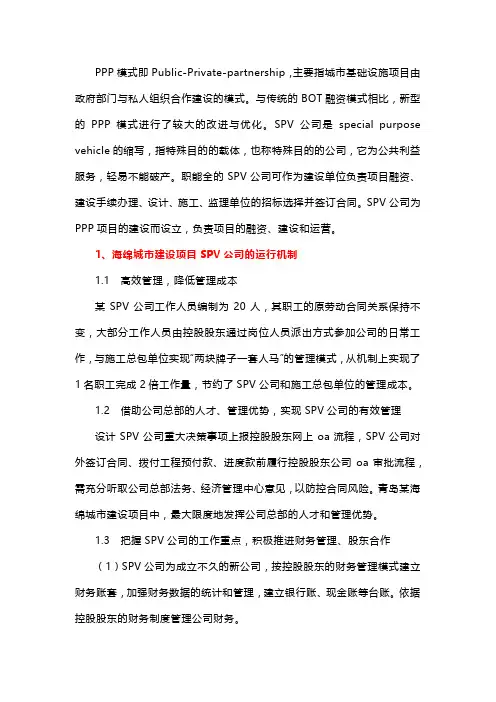 PPP 模式即 Public-Private-partnership，主要指城市基础设施项目由政府部门与私人组织合作建设的模式。与传统的 BOT 融资模式相比，新型的 PPP 模式进行了较大的改进与优化。SPV 公司是 special purpose vehicle 的缩写，指特殊目的的载体，也称特殊目的的公司，它为公共利益服务，轻易不能破产。职能全的 SPV 公司可作为建设单位负责项目融资、建设手续办理、设计、施工、监理单位的招标选择并签订合同。SPV 公司为 PPP 项目的建设而设立，负责项目的融资、建设和运营。

1、海绵城市建设项目 SPV 公司的运行机制

1.1 高效管理，降低管理成本

某 SPV 公司工作人员编制为 20 人，其职工的原劳动合同关系保持不变，大部分工作人员由控股股东通过岗位人员派出方式参加公司的日常工作，与施工总包单位实现"两块牌子一套人马"的管理模式，从机制上实现了 1 名职工完成 2 倍工作量，节约了 SPV 公司和施工总包单位的管理成本。

1.2 借助公司总部的人才、管理优势，实现 SPV 公司的有效管理

设计 SPV 公司重大决策事项上报控股股东网上 oa 流程，SPV 公司对外签订合同、拨付工程预付款、进度款前履行控股股东公司 oa 审批流程，需充分听取公司总部法务、经济管理中心意见，以防控合同风险。青岛某海绵城市建设项目中，最大限度地发挥公司总部的人才和管理优势。

1.3 把握 SPV 公司的工作重点，积极推进财务管理、股东合作

（1）SPV 公司为成立不久的新公司，按控股股东的财务管理模式建立财务账套，加强财务数据的统计和管理，建立银行账、现金账等台账。依据控股股东的财务制度管理公司财务。